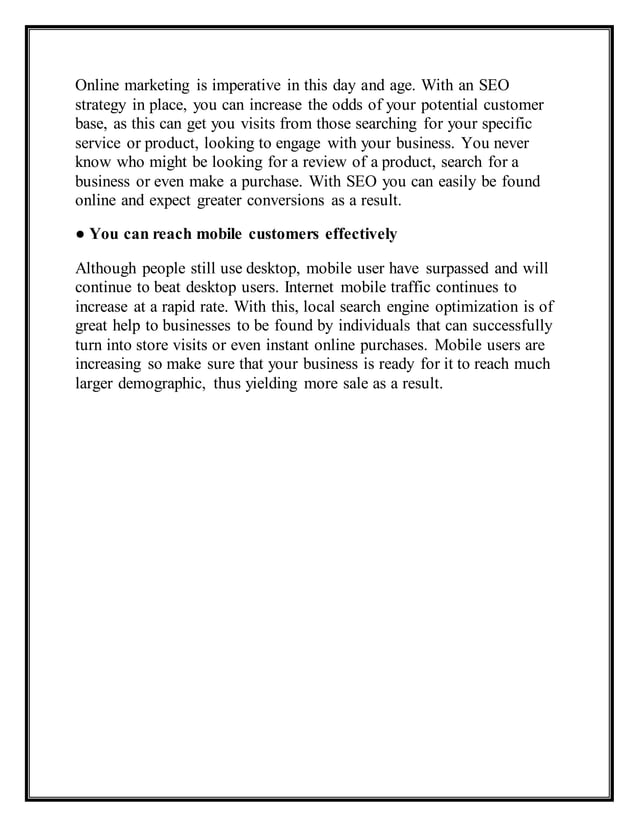 Online marketing is imperative in this day and age. With an SEO strategy in place, you can increase the odds of your potential customer base, as this can get you visits from those searching for your specific service or product, looking to engage with your business. You never know who might be looking for a review of a product, search for a business or even make a purchase. With SEO you can easily be found online and expect greater conversions as a result.

● You can reach mobile customers effectively

Although people still use desktop, mobile user have surpassed and will continue to beat desktop users. Internet mobile traffic continues to increase at a rapid rate. With this, local search engine optimization is of great help to businesses to be found by individuals that can successfully turn into store visits or even instant online purchases. Mobile users are increasing so make sure that your business is ready for it to reach much larger demographic, thus yielding more sale as a result.